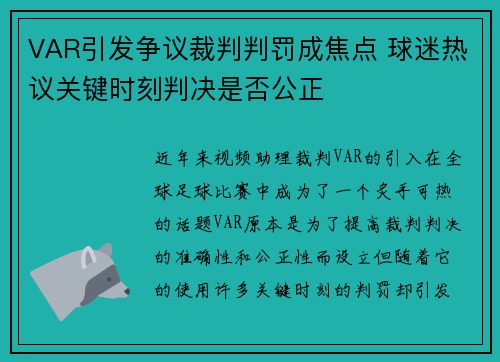 VAR引发争议裁判判罚成焦点 球迷热议关键时刻判决是否公正

近年来视频助理裁判VAR的引入在全球足球比赛中成为了一个炙手可热的话题VAR原本是为了提高裁判判决的准确性和公正性而设立但随着它的使用许多关键时刻的判罚却引发